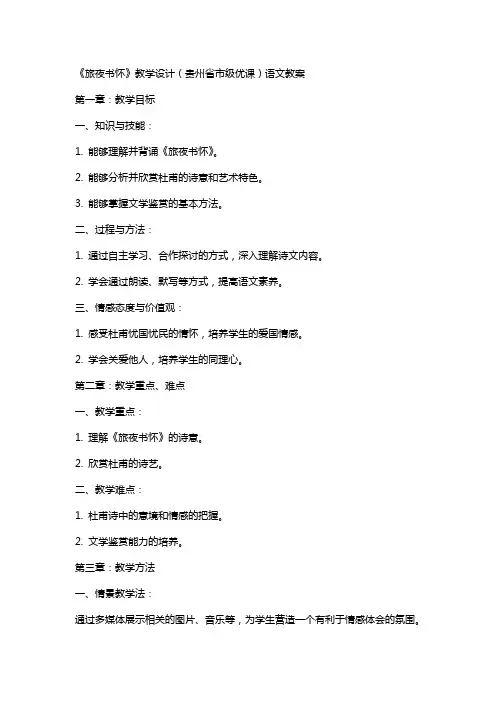 《旅夜书怀》教学设计（贵州省市级优课）语文教案

第一章：教学目标

一、知识与技能：

1. 能够理解并背诵《旅夜书怀》。

2. 能够分析并欣赏杜甫的诗意和艺术特色。

3. 能够掌握文学鉴赏的基本方法。

二、过程与方法：

1. 通过自主学习、合作探讨的方式，深入理解诗文内容。

2. 学会通过朗读、默写等方式，提高语文素养。

三、情感态度与价值观：

1. 感受杜甫忧国忧民的情怀，培养学生的爱国情感。

2. 学会关爱他人，培养学生的同理心。

第二章：教学重点、难点

一、教学重点：

1. 理解《旅夜书怀》的诗意。

2. 欣赏杜甫的诗艺。

二、教学难点：

1. 杜甫诗中的意境和情感的把握。

2. 文学鉴赏能力的培养。

第三章：教学方法

一、情景教学法：

通过多媒体展示相关的图片、音乐等，为学生营造一个有利于情感体会的氛围。